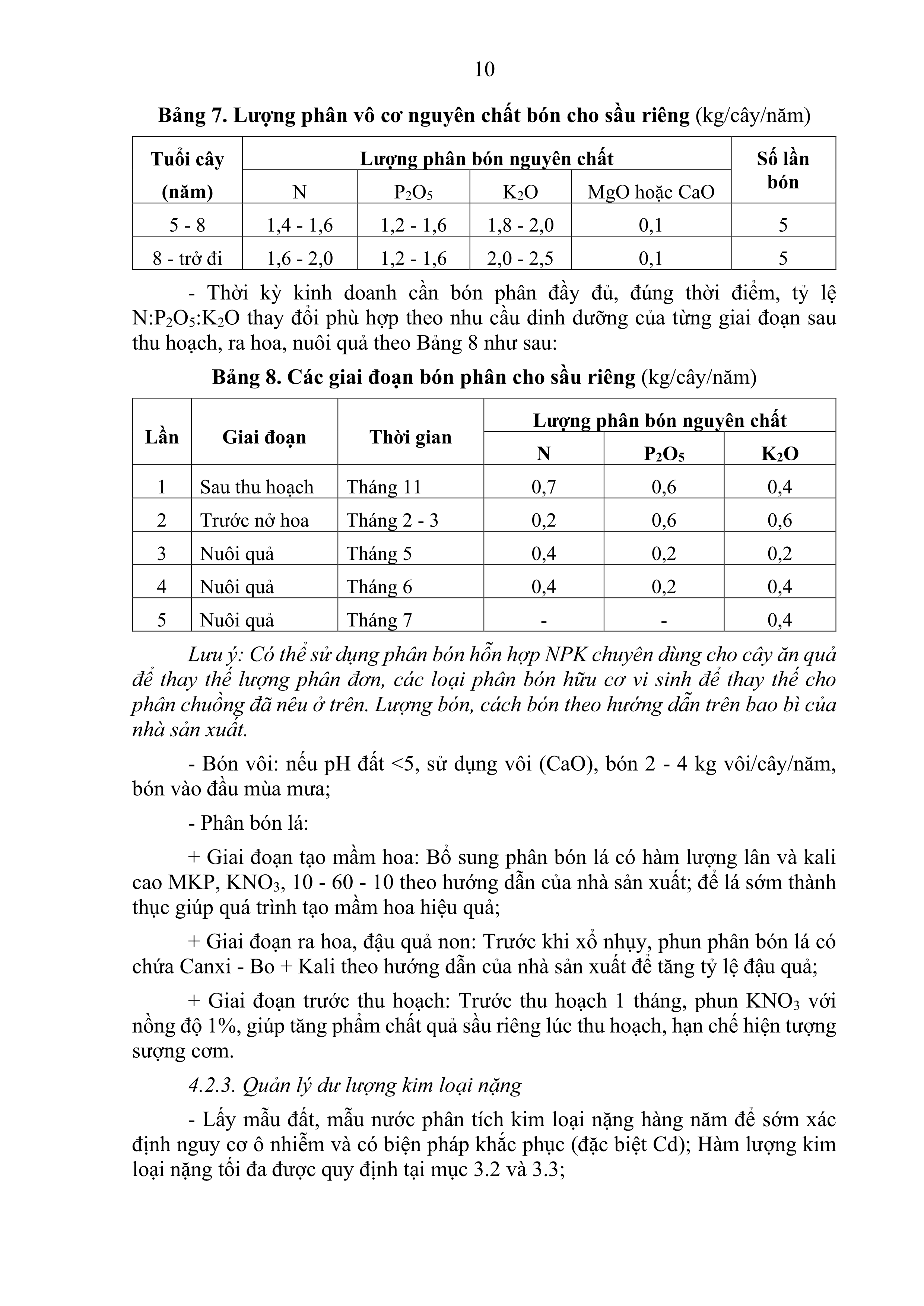 10

Bảng 7. Lượng phân vô cơ nguyên chất bón cho sầu riêng (kg/cây/năm)

| Tuổi cây (năm) | Lượng phân bón nguyên chất | | | | Số lần bón |
|---|---|---|---|---|---|
| | N | $P_2O_5$ | $K_2O$ | MgO hoặc CaO | |
| 5 - 8 | 1,4 - 1,6 | 1,2 - 1,6 | 1,8 - 2,0 | 0,1 | 5 |
| 8 - trở đi | 1,6 - 2,0 | 1,2 - 1,6 | 2,0 - 2,5 | 0,1 | 5 |

- Thời kỳ kinh doanh cần bón phân đầy đủ, đúng thời điểm, tỷ lệ $N:P_2O_5:K_2O$ thay đổi phù hợp theo nhu cầu dinh dưỡng của từng giai đoạn sau thu hoạch, ra hoa, nuôi quả theo Bảng 8 như sau:

Bảng 8. Các giai đoạn bón phân cho sầu riêng (kg/cây/năm)

| Lần | Giai đoạn | Thời gian | Lượng phân bón nguyên chất | | |
|---|---|---|---|---|---|
| | | | N | $P_2O_5$ | $K_2O$ |
| 1 | Sau thu hoạch | Tháng 11 | 0,7 | 0,6 | 0,4 |
| 2 | Trước nở hoa | Tháng 2 - 3 | 0,2 | 0,6 | 0,6 |
| 3 | Nuôi quả | Tháng 5 | 0,4 | 0,2 | 0,2 |
| 4 | Nuôi quả | Tháng 6 | 0,4 | 0,2 | 0,4 |
| 5 | Nuôi quả | Tháng 7 | - | - | 0,4 |

Lưu ý: Có thể sử dụng phân bón hỗn hợp NPK chuyên dùng cho cây ăn quả để thay thế lượng phân đơn, các loại phân bón hữu cơ vi sinh để thay thế cho phân chuồng đã nêu ở trên. Lượng bón, cách bón theo hướng dẫn trên bao bì của nhà sản xuất.

- Bón vôi: nếu pH đất <5, sử dụng vôi (CaO), bón 2 - 4 kg vôi/cây/năm, bón vào đầu mùa mưa;

- Phân bón lá:

+ Giai đoạn tạo mầm hoa: Bổ sung phân bón lá có hàm lượng lân và kali cao MKP, $KNO_3$, 10 - 60 - 10 theo hướng dẫn của nhà sản xuất; để lá sớm thành thục giúp quá trình tạo mầm hoa hiệu quả;

+ Giai đoạn ra hoa, đậu quả non: Trước khi xổ nhụy, phun phân bón lá có chứa Canxi - Bo + Kali theo hướng dẫn của nhà sản xuất để tăng tỷ lệ đậu quả;

+ Giai đoạn trước thu hoạch: Trước thu hoạch 1 tháng, phun $KNO_3$ với nồng độ 1%, giúp tăng phẩm chất quả sầu riêng lúc thu hoạch, hạn chế hiện tượng sượng cơm.

4.2.3. Quản lý dư lượng kim loại nặng

- Lấy mẫu đất, mẫu nước phân tích kim loại nặng hàng năm để sớm xác định nguy cơ ô nhiễm và có biện pháp khắc phục (đặc biệt Cd); Hàm lượng kim loại nặng tối đa được quy định tại mục 3.2 và 3.3;